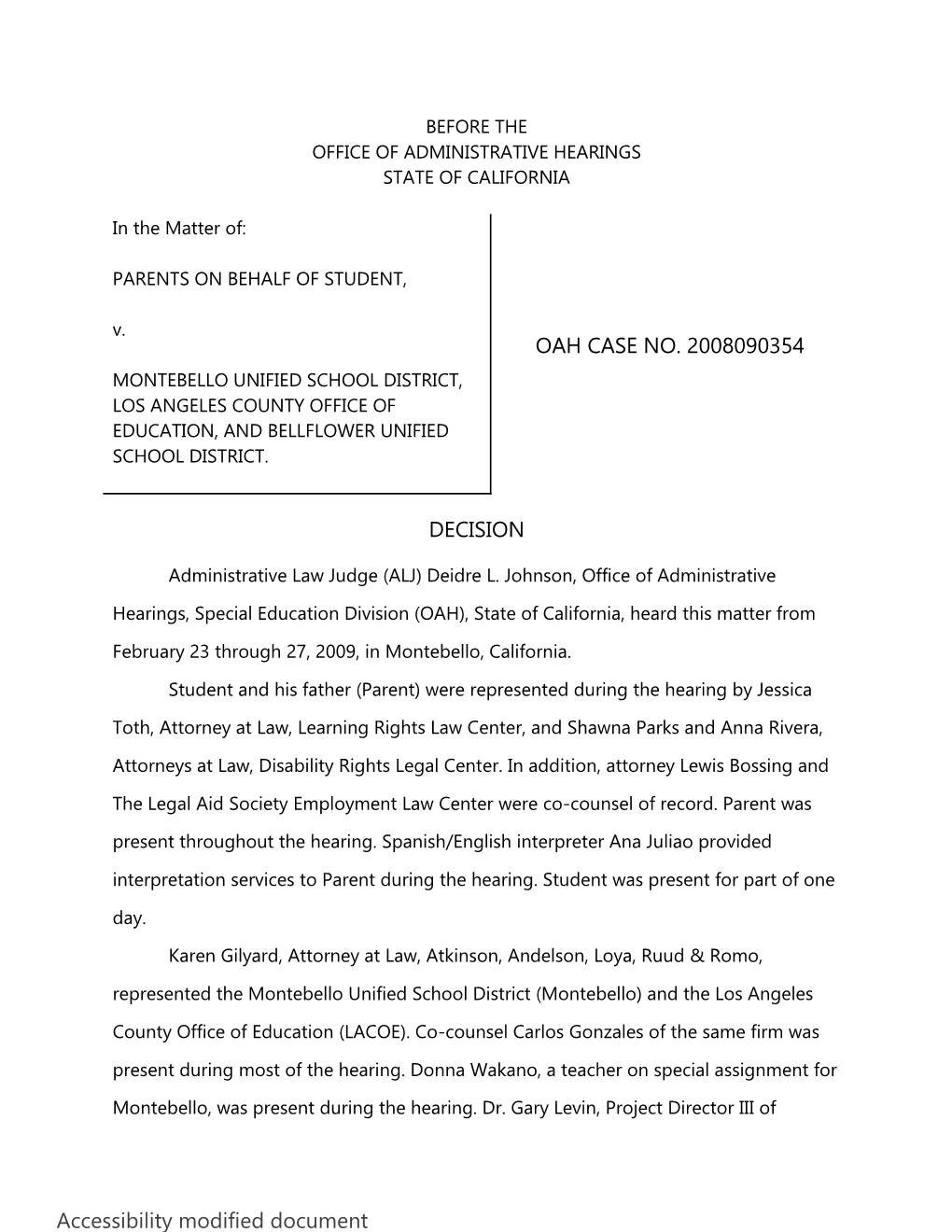 BEFORE THE
OFFICE OF ADMINISTRATIVE HEARINGS
STATE OF CALIFORNIA

In the Matter of:

PARENTS ON BEHALF OF STUDENT,

v.

MONTEBELLO UNIFIED SCHOOL DISTRICT, LOS ANGELES COUNTY OFFICE OF EDUCATION, AND BELLFLOWER UNIFIED SCHOOL DISTRICT.

OAH CASE NO. 2008090354

DECISION

Administrative Law Judge (ALJ) Deidre L. Johnson, Office of Administrative Hearings, Special Education Division (OAH), State of California, heard this matter from February 23 through 27, 2009, in Montebello, California.

Student and his father (Parent) were represented during the hearing by Jessica Toth, Attorney at Law, Learning Rights Law Center, and Shawna Parks and Anna Rivera, Attorneys at Law, Disability Rights Legal Center. In addition, attorney Lewis Bossing and The Legal Aid Society Employment Law Center were co-counsel of record. Parent was present throughout the hearing. Spanish/English interpreter Ana Juliao provided interpretation services to Parent during the hearing. Student was present for part of one day.

Karen Gilyard, Attorney at Law, Atkinson, Andelson, Loya, Ruud & Romo, represented the Montebello Unified School District (Montebello) and the Los Angeles County Office of Education (LACOE). Co-counsel Carlos Gonzales of the same firm was present during most of the hearing. Donna Wakano, a teacher on special assignment for Montebello, was present during the hearing. Dr. Gary Levin, Project Director III of

Accessibility modified document